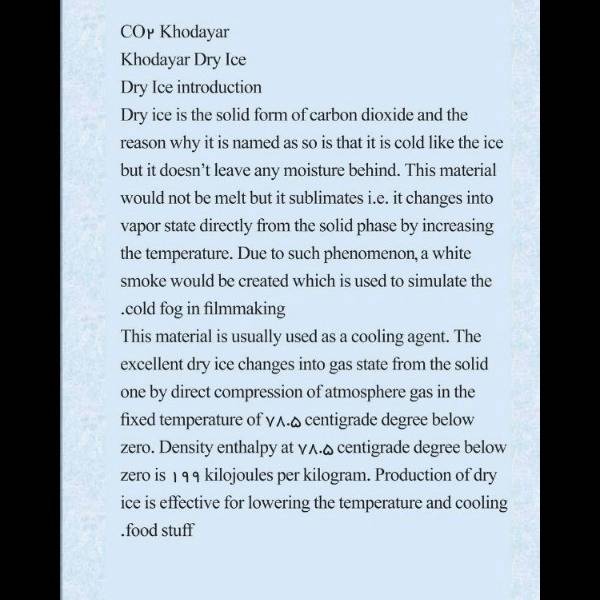 CO۲ Khodayar
Khodayar Dry Ice
Dry Ice introduction
Dry ice is the solid form of carbon dioxide and the reason why it is named as so is that it is cold like the ice but it doesn't leave any moisture behind. This material would not be melt but it sublimates i.e. it changes into vapor state directly from the solid phase by increasing the temperature. Due to such phenomenon, a white smoke would be created which is used to simulate the .cold fog in filmmaking
This material is usually used as a cooling agent. The excellent dry ice changes into gas state from the solid one by direct compression of atmosphere gas in the fixed temperature of ۷۸.۵ centigrade degree below zero. Density enthalpy at ۷۸.۵ centigrade degree below zero is ۱۹۹ kilojoules per kilogram. Production of dry ice is effective for lowering the temperature and cooling .food stuff